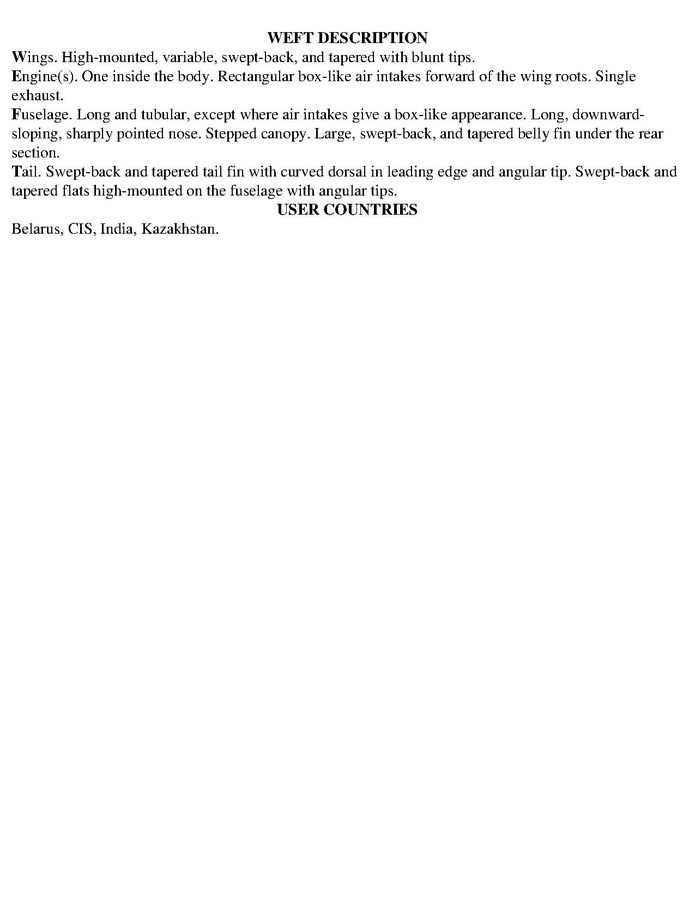 WEFT DESCRIPTION

Wings. High-mounted, variable, swept-back, and tapered with blunt tips.

Engine(s). One inside the body. Rectangular box-like air intakes forward of the wing roots. Single exhaust.

Fuselage. Long and tubular, except where air intakes give a box-like appearance. Long, downward-sloping, sharply pointed nose. Stepped canopy. Large, swept-back, and tapered belly fin under the rear section.

Tail. Swept-back and tapered tail fin with curved dorsal in leading edge and angular tip. Swept-back and tapered flats high-mounted on the fuselage with angular tips.

USER COUNTRIES

Belarus, CIS, India, Kazakhstan.